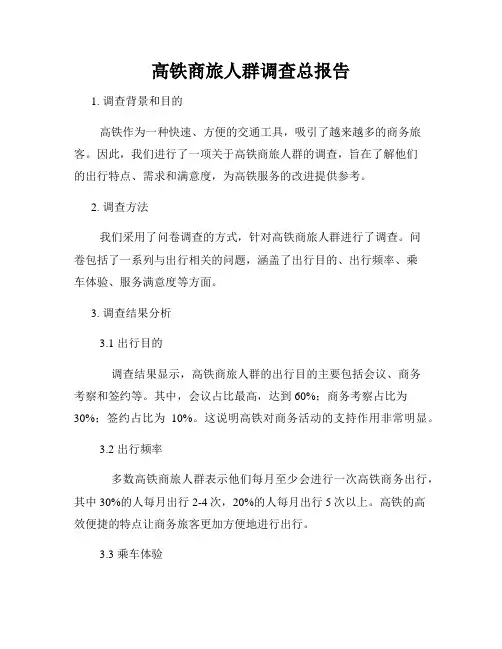 高铁商旅人群调查总报告

1. 调查背景和目的

高铁作为一种快速、方便的交通工具，吸引了越来越多的商务旅客。因此，我们进行了一项关于高铁商旅人群的调查，旨在了解他们的出行特点、需求和满意度，为高铁服务的改进提供参考。

2. 调查方法

我们采用了问卷调查的方式，针对高铁商旅人群进行了调查。问卷包括了一系列与出行相关的问题，涵盖了出行目的、出行频率、乘车体验、服务满意度等方面。

3. 调查结果分析

3.1 出行目的

调查结果显示，高铁商旅人群的出行目的主要包括会议、商务考察和签约等。其中，会议占比最高，达到 60%；商务考察占比为 30%；签约占比为 10%。这说明高铁对商务活动的支持作用非常明显。

3.2 出行频率

多数高铁商旅人群表示他们每月至少会进行一次高铁商务出行，其中 30%的人每月出行 2-4 次，20%的人每月出行 5 次以上。高铁的高效便捷的特点让商务旅客更加方便地进行出行。

3.3 乘车体验